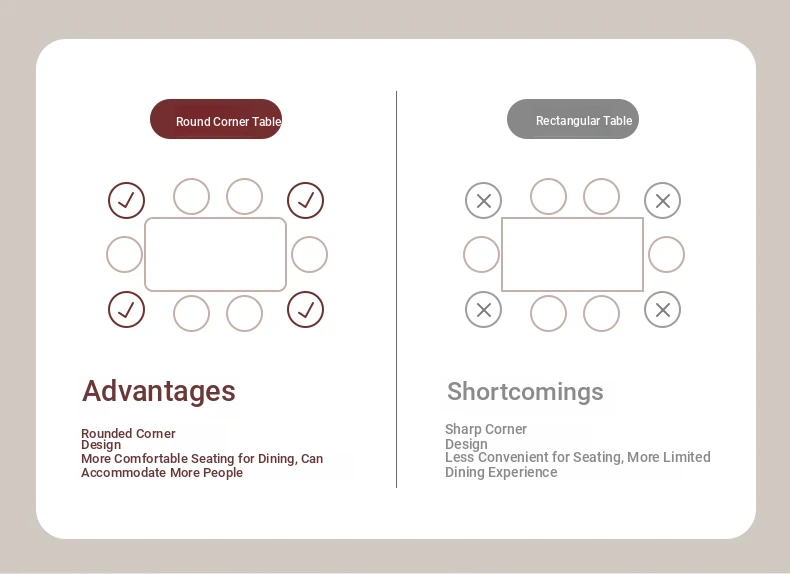 Round Corner Table

Advantages

Rounded Corner Design
More Comfortable Seating for Dining, Can Accommodate More People

Rectangular Table

Shortcomings

Sharp Corner Design
Less Convenient for Seating, More Limited Dining Experience